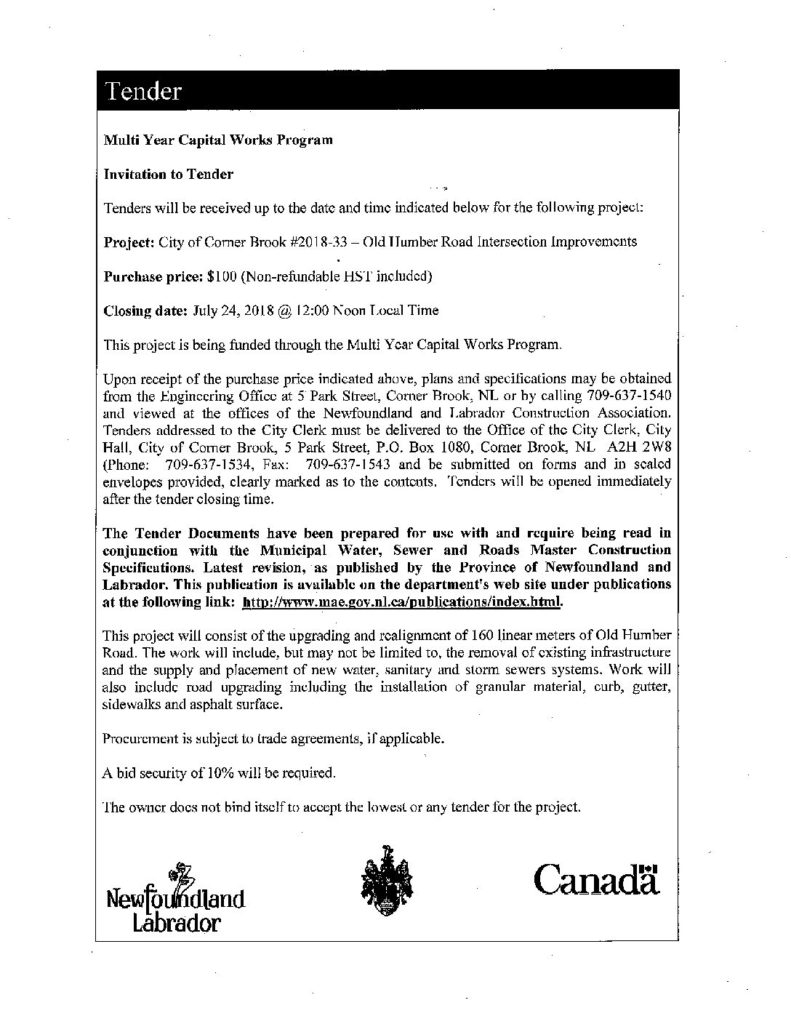 Tender

Multi Year Capital Works Program

Invitation to Tender

Tenders will be received up to the date and time indicated below for the following project:

Project: City of Corner Brook #2018-33 – Old Humber Road Intersection Improvements

Purchase price: $100 (Non-refundable HST included)

Closing date: July 24, 2018 @ 12:00 Noon Local Time

This project is being funded through the Multi Year Capital Works Program.

Upon receipt of the purchase price indicated above, plans and specifications may be obtained from the Engineering Office at 5 Park Street, Corner Brook, NL or by calling 709-637-1540 and viewed at the offices of the Newfoundland and Labrador Construction Association. Tenders addressed to the City Clerk must be delivered to the Office of the City Clerk, City Hall, City of Corner Brook, 5 Park Street, P.O. Box 1080, Corner Brook, NL A2H 2W8 (Phone: 709-637-1534, Fax: 709-637-1543 and be submitted on forms and in sealed envelopes provided, clearly marked as to the contents. Tenders will be opened immediately after the tender closing time.

The Tender Documents have been prepared for use with and require being read in conjunction with the Municipal Water, Sewer and Roads Master Construction Specifications. Latest revision, as published by the Province of Newfoundland and Labrador. This publication is available on the department's web site under publications at the following link: http://www.mae.gov.nl.ca/publications/index.html.

This project will consist of the upgrading and realignment of 160 linear meters of Old Humber Road. The work will include, but may not be limited to, the removal of existing infrastructure and the supply and placement of new water, sanitary and storm sewers systems. Work will also include road upgrading including the installation of granular material, curb, gutter, sidewalks and asphalt surface.

Procurement is subject to trade agreements, if applicable.

A bid security of 10% will be required.

The owner does not bind itself to accept the lowest or any tender for the project.

Newfoundland Labrador

Canada